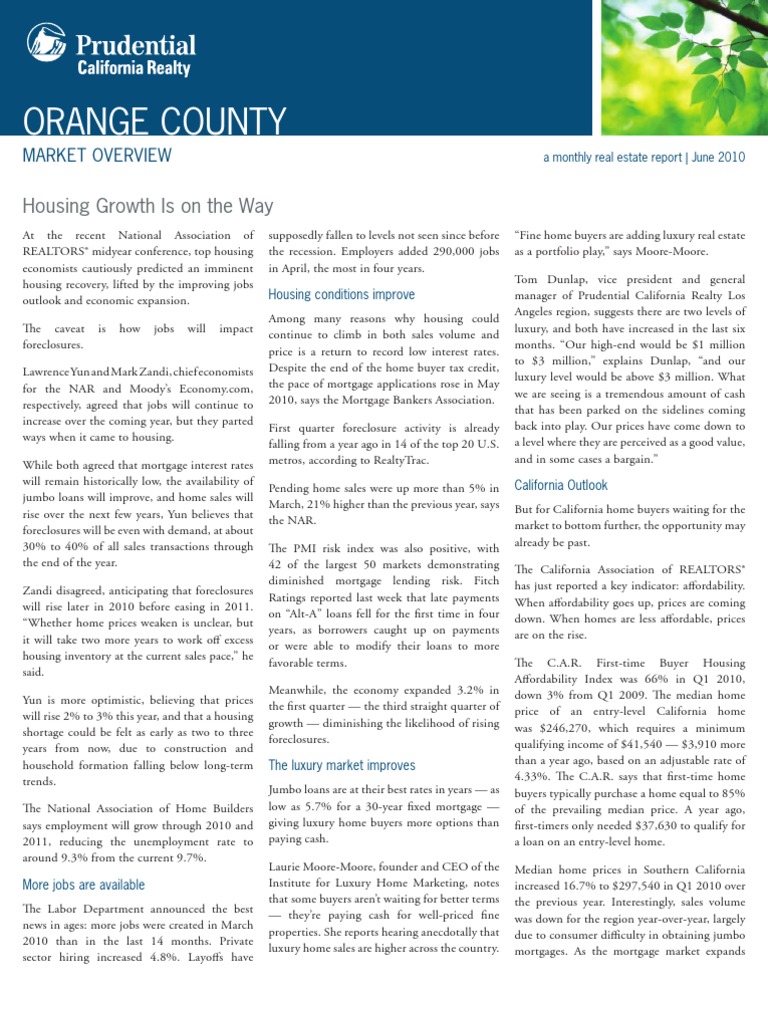 Prudential
California Realty

ORANGE COUNTY
MARKET OVERVIEW

a monthly real estate report | June 2010

Housing Growth Is on the Way

At the recent National Association of REALTORS® midyear conference, top housing economists cautiously predicted an imminent housing recovery, lifted by the improving jobs outlook and economic expansion.

The caveat is how jobs will impact foreclosures.

Lawrence Yun and Mark Zandi, chief economists for the NAR and Moody's Economy.com, respectively, agreed that jobs will continue to increase over the coming year, but they parted ways when it came to housing.

While both agreed that mortgage interest rates will remain historically low, the availability of jumbo loans will improve, and home sales will rise over the next few years, Yun believes that foreclosures will be even with demand, at about 30% to 40% of all sales transactions through the end of the year.

Zandi disagreed, anticipating that foreclosures will rise later in 2010 before easing in 2011. "Whether home prices weaken is unclear, but it will take two more years to work off excess housing inventory at the current sales pace," he said.

Yun is more optimistic, believing that prices will rise 2% to 3% this year, and that a housing shortage could be felt as early as two to three years from now, due to construction and household formation falling below long-term trends.

The National Association of Home Builders says employment will grow through 2010 and 2011, reducing the unemployment rate to around 9.3% from the current 9.7%.

More jobs are available

The Labor Department announced the best news in ages: more jobs were created in March 2010 than in the last 14 months. Private sector hiring increased 4.8%. Layoffs have supposedly fallen to levels not seen since before the recession. Employers added 290,000 jobs in April, the most in four years.

Housing conditions improve

Among many reasons why housing could continue to climb in both sales volume and price is a return to record low interest rates. Despite the end of the home buyer tax credit, the pace of mortgage applications rose in May 2010, says the Mortgage Bankers Association.

First quarter foreclosure activity is already falling from a year ago in 14 of the top 20 U.S. metros, according to RealtyTrac.

Pending home sales were up more than 5% in March, 21% higher than the previous year, says the NAR.

The PMI risk index was also positive, with 42 of the largest 50 markets demonstrating diminished mortgage lending risk. Fitch Ratings reported last week that late payments on "Alt-A" loans fell for the first time in four years, as borrowers caught up on payments or were able to modify their loans to more favorable terms.

Meanwhile, the economy expanded 3.2% in the first quarter — the third straight quarter of growth — diminishing the likelihood of rising foreclosures.

The luxury market improves

Jumbo loans are at their best rates in years — as low as 5.7% for a 30-year fixed mortgage — giving luxury home buyers more options than paying cash.

Laurie Moore-Moore, founder and CEO of the Institute for Luxury Home Marketing, notes that some buyers aren't waiting for better terms — they're paying cash for well-priced fine properties. She reports hearing anecdotally that luxury home sales are higher across the country. "Fine home buyers are adding luxury real estate as a portfolio play," says Moore-Moore.

Tom Dunlap, vice president and general manager of Prudential California Realty Los Angeles region, suggests there are two levels of luxury, and both have increased in the last six months. "Our high-end would be $1 million to $3 million," explains Dunlap, "and our luxury level would be above $3 million. What we are seeing is a tremendous amount of cash that has been parked on the sidelines coming back into play. Our prices have come down to a level where they are perceived as a good value, and in some cases a bargain."

California Outlook

But for California home buyers waiting for the market to bottom further, the opportunity may already be past.

The California Association of REALTORS® has just reported a key indicator: affordability. When affordability goes up, prices are coming down. When homes are less affordable, prices are on the rise.

The C.A.R. First-time Buyer Housing Affordability Index was 66% in Q1 2010, down 3% from Q1 2009. The median home price of an entry-level California home was $246,270, which requires a minimum qualifying income of $41,540 — $3,910 more than a year ago, based on an adjustable rate of 4.33%. The C.A.R. says that first-time home buyers typically purchase a home equal to 85% of the prevailing median price. A year ago, first-timers only needed $37,630 to qualify for a loan on an entry-level home.

Median home prices in Southern California increased 16.7% to $297,540 in Q1 2010 over the previous year. Interestingly, sales volume was down for the region year-over-year, largely due to consumer difficulty in obtaining jumbo mortgages. As the mortgage market expands